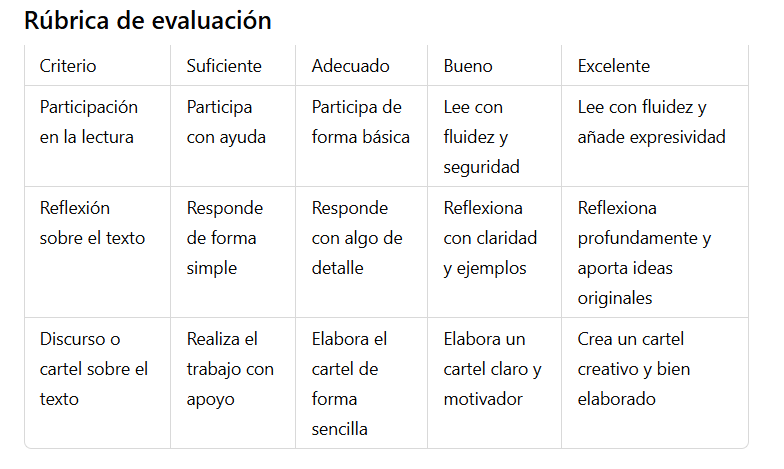 Rúbrica de evaluación

| Criterio | Suficiente | Adecuado | Bueno | Excelente |
|---|---|---|---|---|
| Participación en la lectura | Participa con ayuda | Participa de forma básica | Lee con fluidez y seguridad | Lee con fluidez y añade expresividad |
| Reflexión sobre el texto | Responde de forma simple | Responde con algo de detalle | Reflexiona con claridad y ejemplos | Reflexiona profundamente y aporta ideas originales |
| Discurso o cartel sobre el texto | Realiza el trabajo con apoyo | Elabora el cartel de forma sencilla | Elabora un cartel claro y motivador | Crea un cartel creativo y bien elaborado |